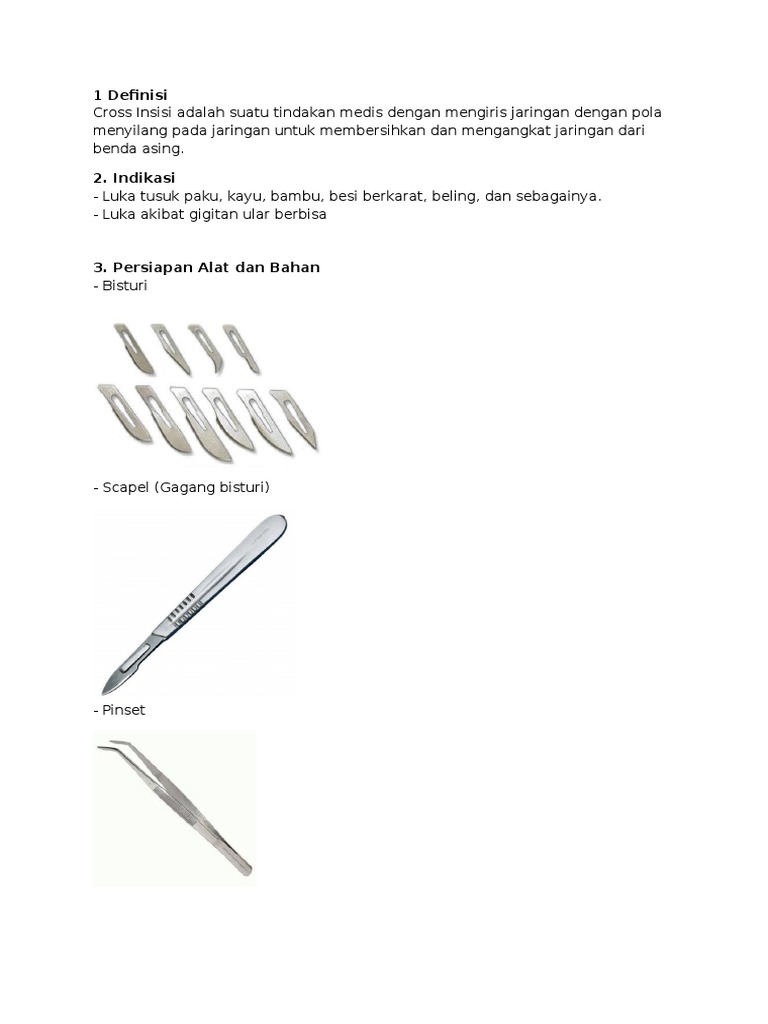 1 Definisi
Cross Insisi adalah suatu tindakan medis dengan mengiris jaringan dengan pola menyilang pada jaringan untuk membersihkan dan mengangkat jaringan dari benda asing.

2. Indikasi
- Luka tusuk paku, kayu, bambu, besi berkarat, beling, dan sebagainya.
- Luka akibat gigitan ular berbisa

3. Persiapan Alat dan Bahan
- Bisturi

- Scapel (Gagang bisturi)

- Pinset